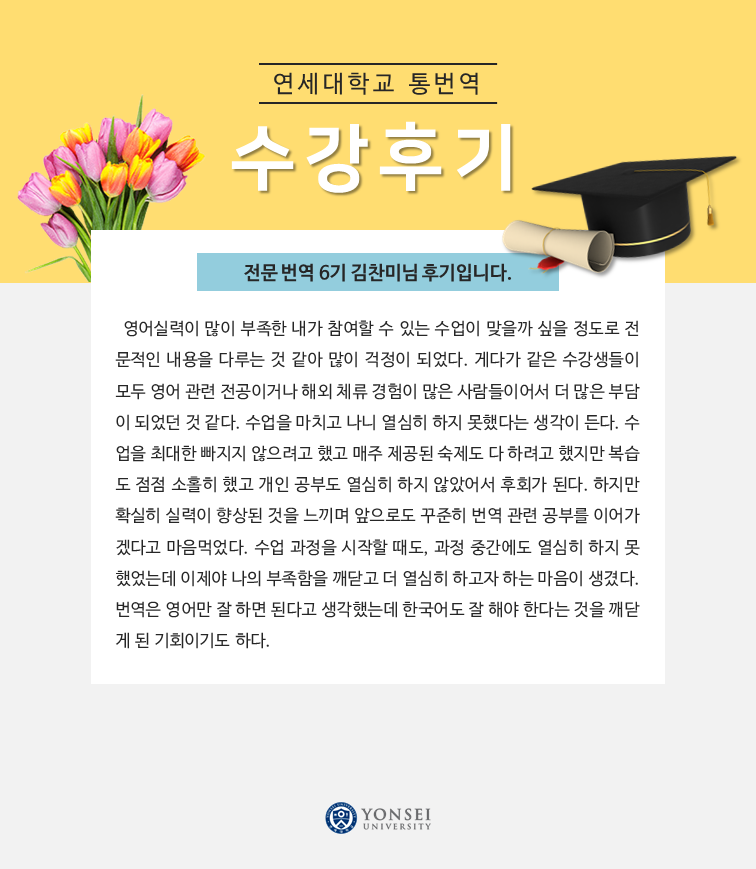 연세대학교 통번역

수강후기

전문 번역 6기 김찬미님 후기입니다.

영어실력이 많이 부족한 내가 참여할 수 있는 수업이 맞을까 싶을 정도로 전문적인 내용을 다루는 것 같아 많이 걱정이 되었다. 게다가 같은 수강생들이 모두 영어 관련 전공이거나 해외 체류 경험이 많은 사람들이어서 더 많은 부담이 되었던 것 같다. 수업을 마치고 나니 열심히 하지 못했다는 생각이 든다. 수업을 최대한 빠지지 않으려고 했고 매주 제공된 숙제도 다 하려고 했지만 복습도 점점 소홀히 했고 개인 공부도 열심히 하지 않았어서 후회가 된다. 하지만 확실히 실력이 향상된 것을 느끼며 앞으로도 꾸준히 번역 관련 공부를 이어가겠다고 마음먹었다. 수업 과정을 시작할 때도, 과정 중간에도 열심히 하지 못했었는데 이제야 나의 부족함을 깨닫고 더 열심히 하고자 하는 마음이 생겼다. 번역은 영어만 잘 하면 된다고 생각했는데 한국어도 잘 해야 한다는 것을 깨닫게 된 기회이기도 하다.

YONSEI UNIVERSITY